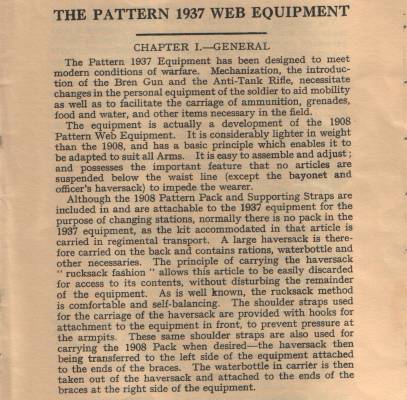 THE PATTERN 1937 WEB EQUIPMENT

CHAPTER I.—GENERAL

The Pattern 1937 Equipment has been designed to meet modern conditions of warfare. Mechanization, the introduction of the Bren Gun and the Anti-Tank Rifle, necessitate changes in the personal equipment of the soldier to aid mobility as well as to facilitate the carriage of ammunition, grenades, food and water, and other items necessary in the field.

The equipment is actually a development of the 1908 Pattern Web Equipment. It is considerably lighter in weight than the 1908, and has a basic principle which enables it to be adapted to suit all Arms. It is easy to assemble and adjust; and possesses the important feature that no articles are suspended below the waist line (except the bayonet and officer's haversack) to impede the wearer.

Although the 1908 Pattern Pack and Supporting Straps are included in and are attachable to the 1937 equipment for the purpose of changing stations, normally there is no pack in the 1937 equipment, as the kit accommodated in that article is carried in regimental transport. A large haversack is therefore carried on the back and contains rations, waterbottle and other necessaries. The principle of carrying the haversack "rucksack fashion" allows this article to be easily discarded for access to its contents, without disturbing the remainder of the equipment. As is well known, the rucksack method is comfortable and self-balancing. The shoulder straps used for the carriage of the haversack are provided with hooks for attachment to the equipment in front, to prevent pressure at the armpits. These same shoulder straps are also used for carrying the 1908 Pack when desired—the haversack then being transferred to the left side of the equipment attached to the ends of the braces. The waterbottle in carrier is then taken out of the haversack and attached to the ends of the braces at the right side of the equipment.